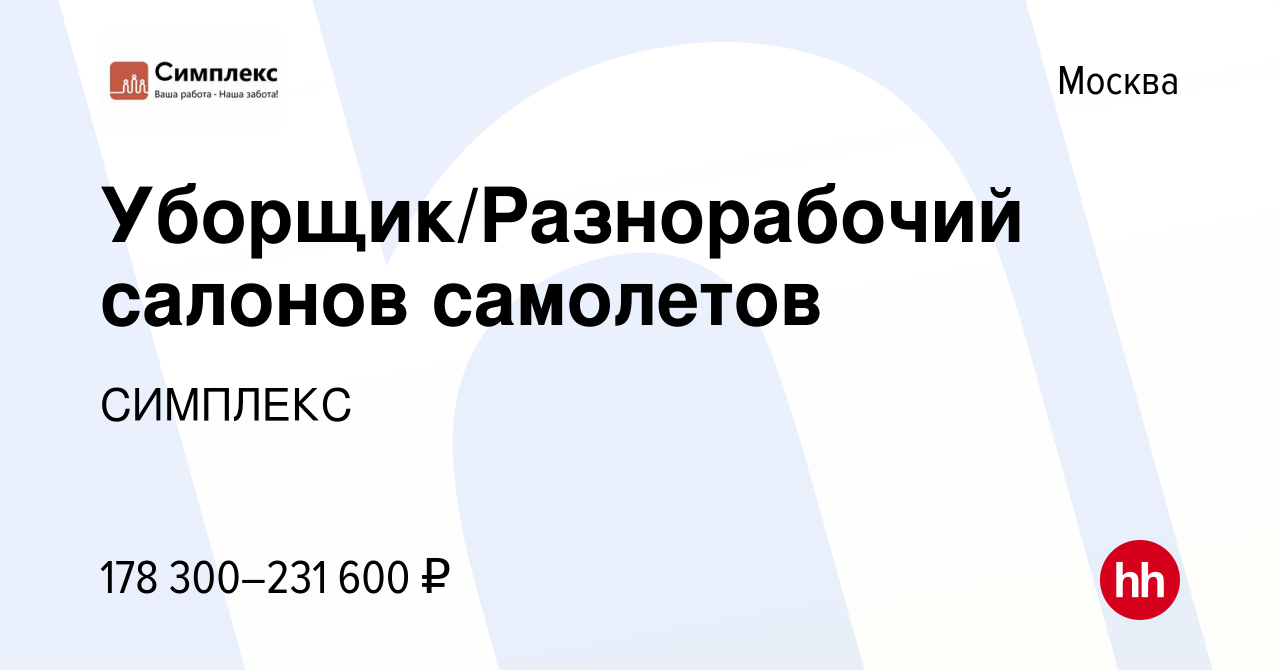 Симплекс
Ваша работа - Наша забота!

Москва

Уборщик/Разнорабочий салонов самолетов

СИМПЛЕКС

178 300–231 600 ₽

hh